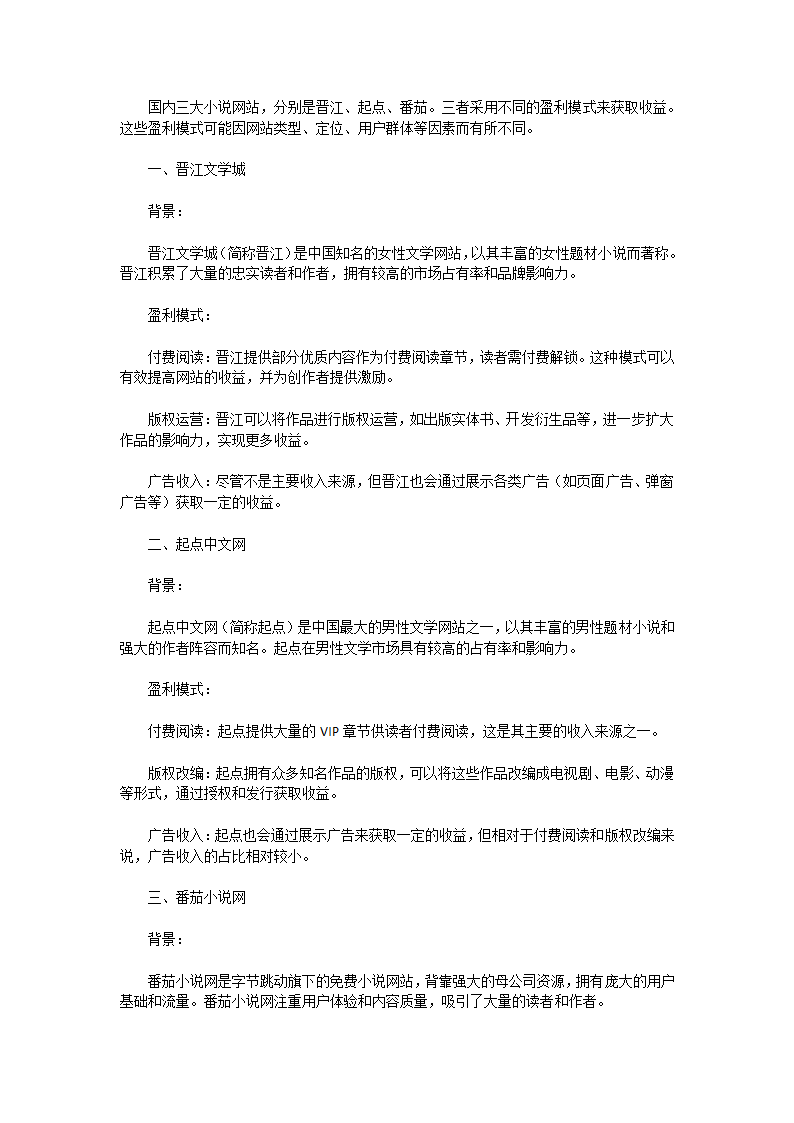 国内三大小说网站，分别是晋江、起点、番茄。三者采用不同的盈利模式来获取收益。这些盈利模式可能因网站类型、定位、用户群体等因素而有所不同。

一、晋江文学城

背景：

晋江文学城（简称晋江）是中国知名的女性文学网站，以其丰富的女性题材小说而著称。晋江积累了大量的忠实读者和作者，拥有较高的市场占有率和品牌影响力。

盈利模式：

付费阅读：晋江提供部分优质内容作为付费阅读章节，读者需付费解锁。这种模式可以有效提高网站的收益，并为创作者提供激励。

版权运营：晋江可以将作品进行版权运营，如出版实体书、开发衍生品等，进一步扩大作品的影响力，实现更多收益。

广告收入：尽管不是主要收入来源，但晋江也会通过展示各类广告（如页面广告、弹窗广告等）获取一定的收益。

二、起点中文网

背景：

起点中文网（简称起点）是中国最大的男性文学网站之一，以其丰富的男性题材小说和强大的作者阵容而知名。起点在男性文学市场具有较高的占有率和影响力。

盈利模式：

付费阅读：起点提供大量的 VIP 章节供读者付费阅读，这是其主要的收入来源之一。

版权改编：起点拥有众多知名作品的版权，可以将这些作品改编成电视剧、电影、动漫等形式，通过授权和发行获取收益。

广告收入：起点也会通过展示广告来获取一定的收益，但相对于付费阅读和版权改编来说，广告收入的占比相对较小。

三、番茄小说网

背景：

番茄小说网是字节跳动旗下的免费小说网站，背靠强大的母公司资源，拥有庞大的用户基础和流量。番茄小说网注重用户体验和内容质量，吸引了大量的读者和作者。